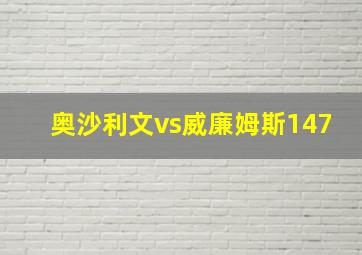 奥沙利文vs威廉姆斯147